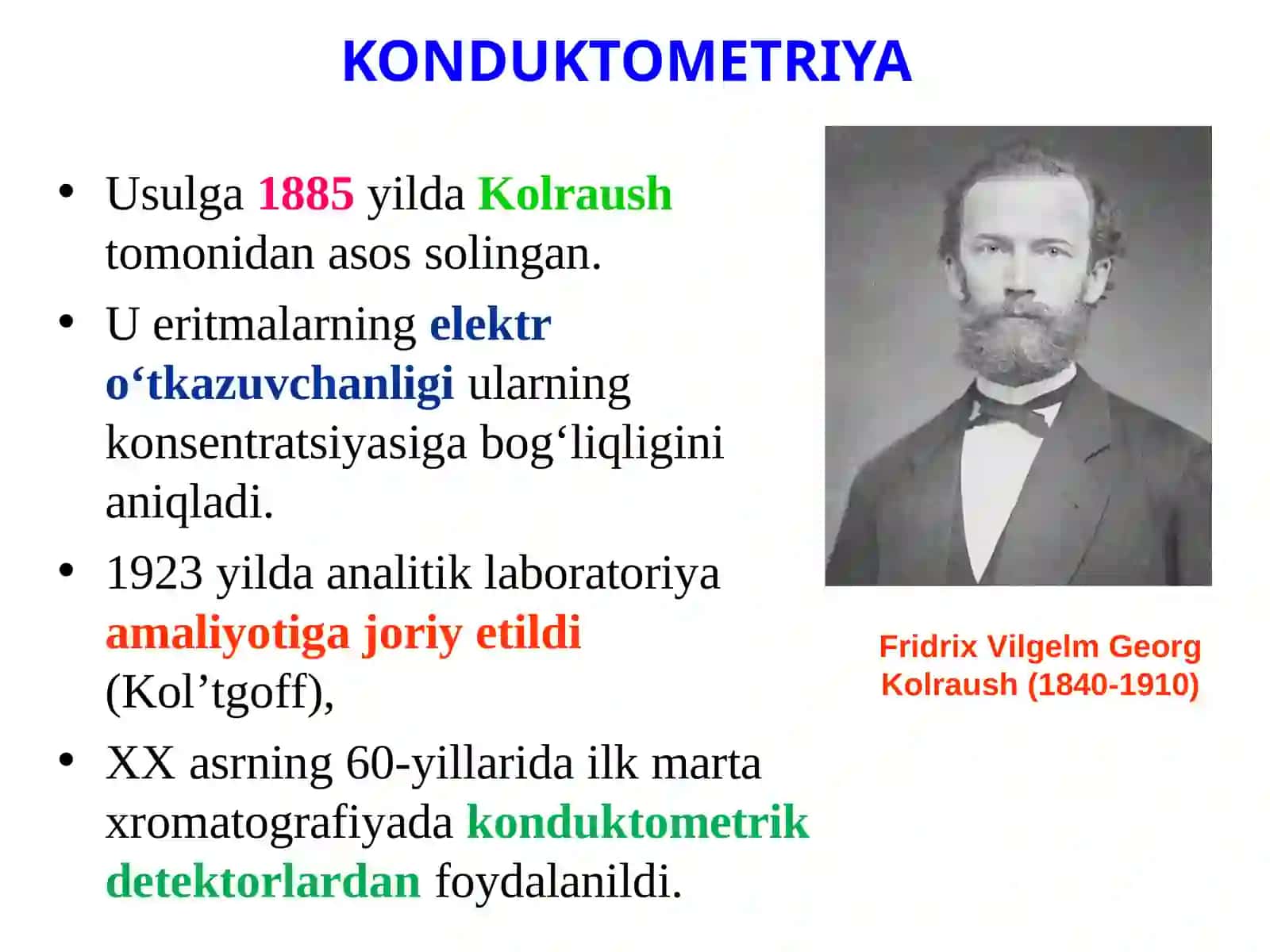 KONDUKTOMETRIYA

• Usulga 1885 yilda Kolraush tomonidan asos solingan.

• U eritmalarning elektr o‘tkazuvchanligi ularning konsentratsiyasiga bog‘liqligini aniqladi.

• 1923 yilda analitik laboratoriya amaliyotiga joriy etildi (Kol’tgoff),

• XX asrning 60-yillarida ilk marta xromatografiyada konduktometrik detektorlardan foydalanildi.

Fridrix Vilgelm Georg Kolraush (1840-1910)